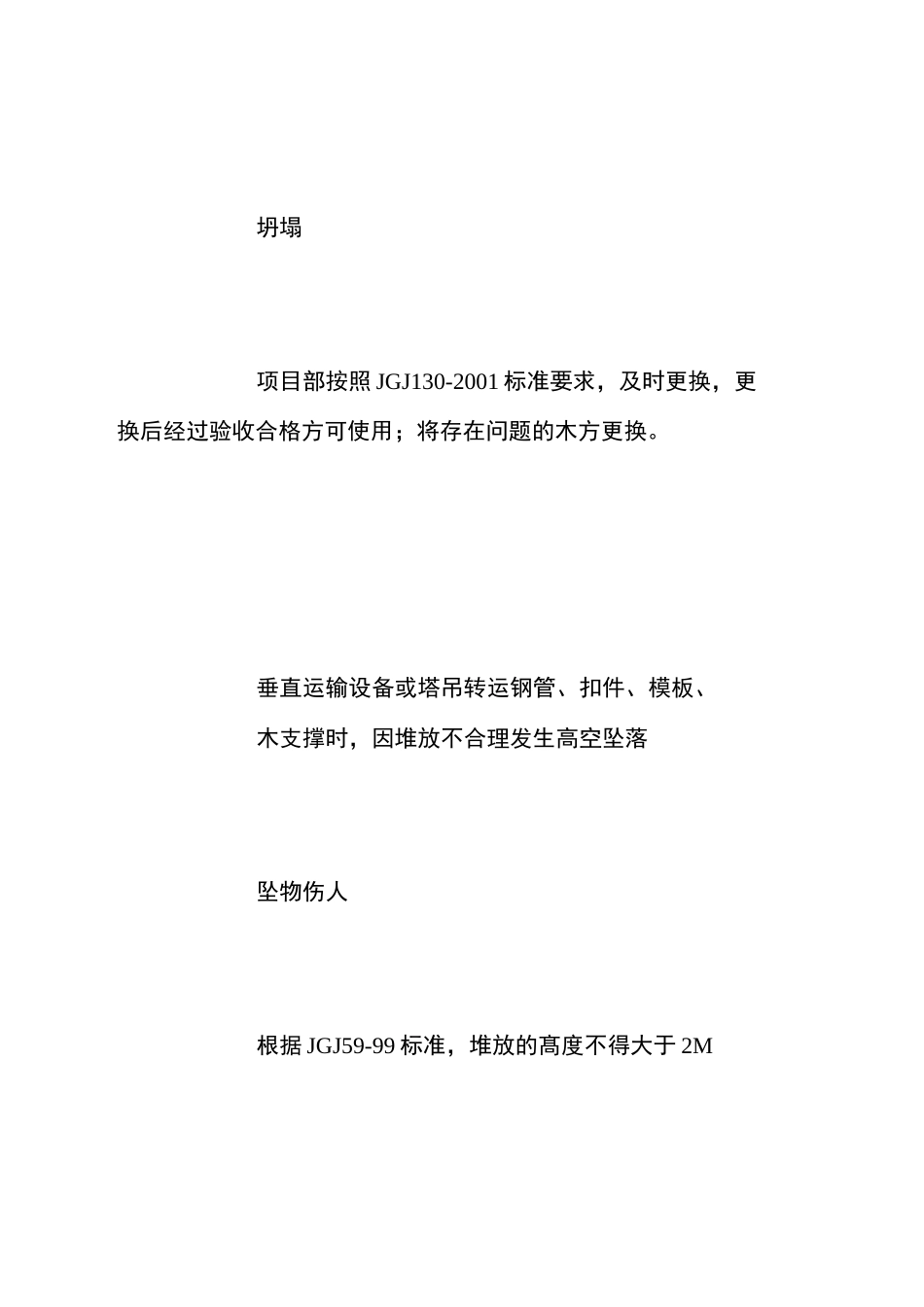 坍塌

项目部按照 JGJ130-2001 标准要求，及时更换，更换后经过验收合格方可使用；将存在问题的木方更换。

垂直运输设备或塔吊转运钢管、扣件、模板、木支撑时，因堆放不合理发生高空坠落

坠物伤人

根据 JGJ59-99 标准，堆放的高度不得大于 2M